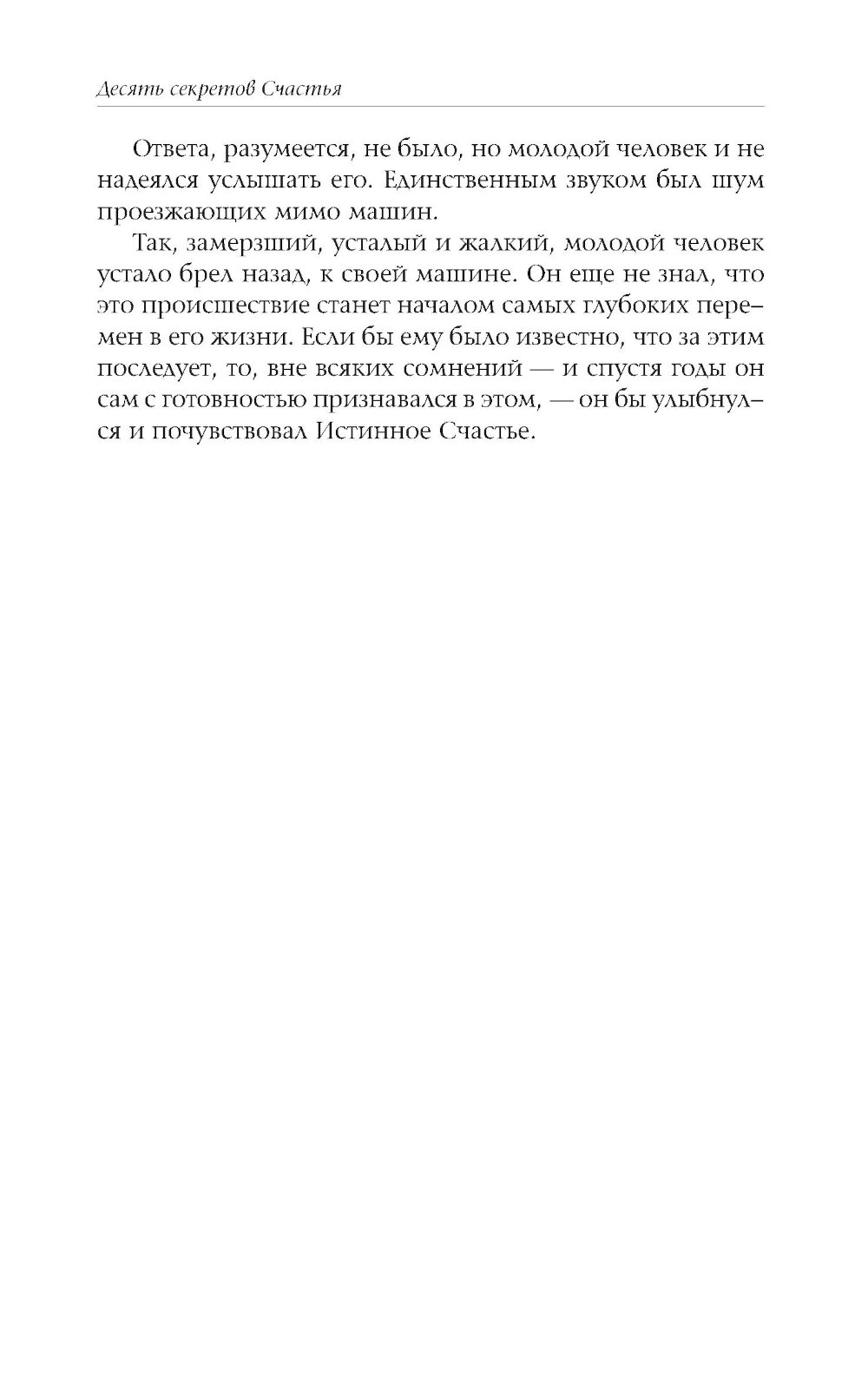 Десять секретов Счастья

Ответа, разумеется, не было, но молодой человек и не надеялся услышать его. Единственным звуком был шум проезжающих мимо машин.

Так, замерзший, усталый и жалкий, молодой человек устало брел назад, к своей машине. Он еще не знал, что это происшествие станет началом самых глубоких перемен в его жизни. Если бы ему было известно, что за этим последует, то, вне всяких сомнений — и спустя годы он сам с готовностью признавался в этом, — он бы улыбнулся и почувствовал Истинное Счастье.